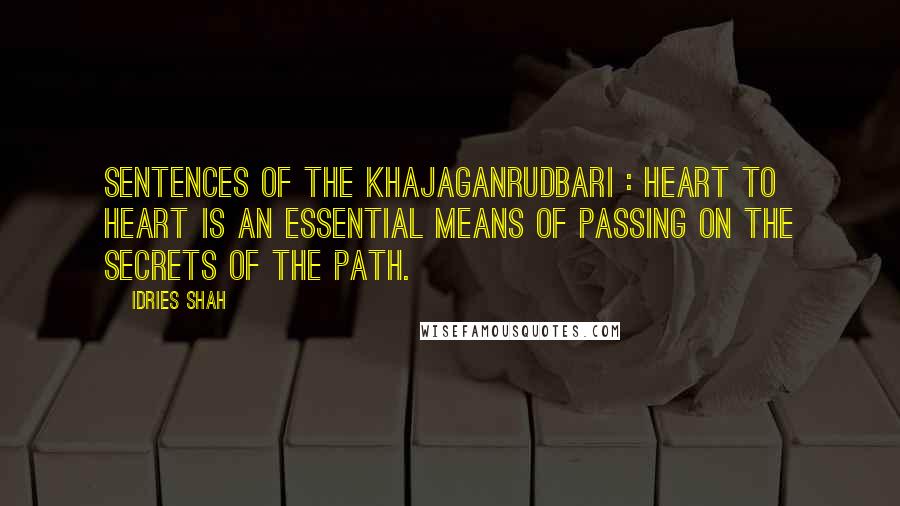 SENTENCES OF THE KHAJAGANRUDBARI : HEART TO HEART IS AN ESSENTIAL MEANS OF PASSING ON THE SECRETS OF THE PATH.

IDRIES SHAH

WISEFAMOUSQUOTES.COM